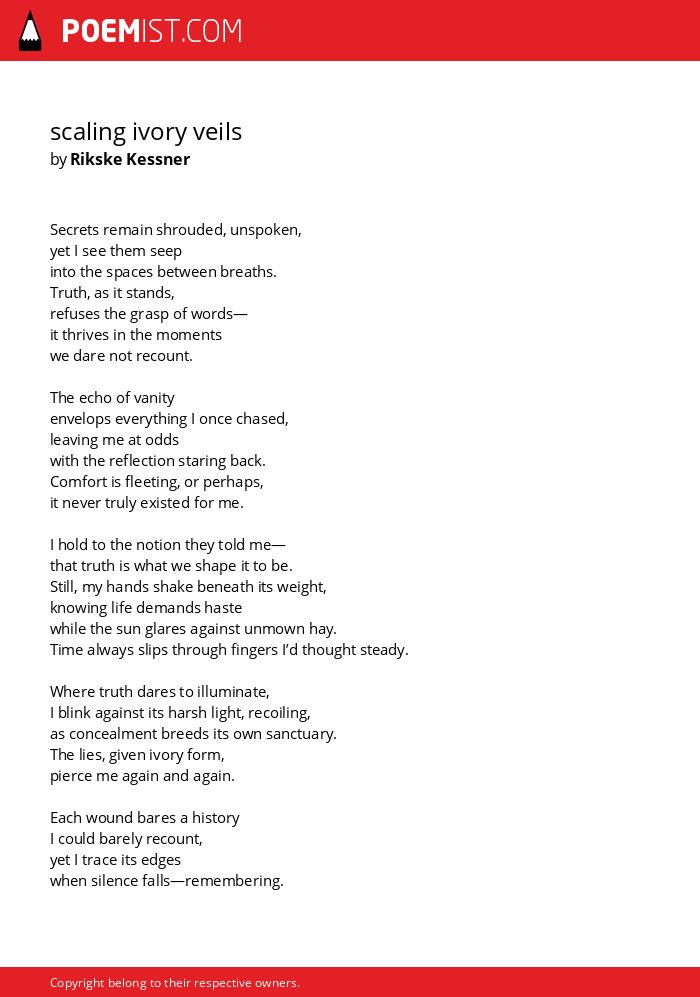 POEMIST.COM

scaling ivory veils
by Rikske Kessner

Secrets remain shrouded, unspoken,
yet I see them seep
into the spaces between breaths.
Truth, as it stands,
refuses the grasp of words—
it thrives in the moments
we dare not recount.

The echo of vanity
envelops everything I once chased,
leaving me at odds
with the reflection staring back.
Comfort is fleeting, or perhaps,
it never truly existed for me.

I hold to the notion they told me—
that truth is what we shape it to be.
Still, my hands shake beneath its weight,
knowing life demands haste
while the sun glares against unmown hay.
Time always slips through fingers I'd thought steady.

Where truth dares to illuminate,
I blink against its harsh light, recoiling,
as concealment breeds its own sanctuary.
The lies, given ivory form,
pierce me again and again.

Each wound bares a history
I could barely recount,
yet I trace its edges
when silence falls—remembering.

Copyright belong to their respective owners.